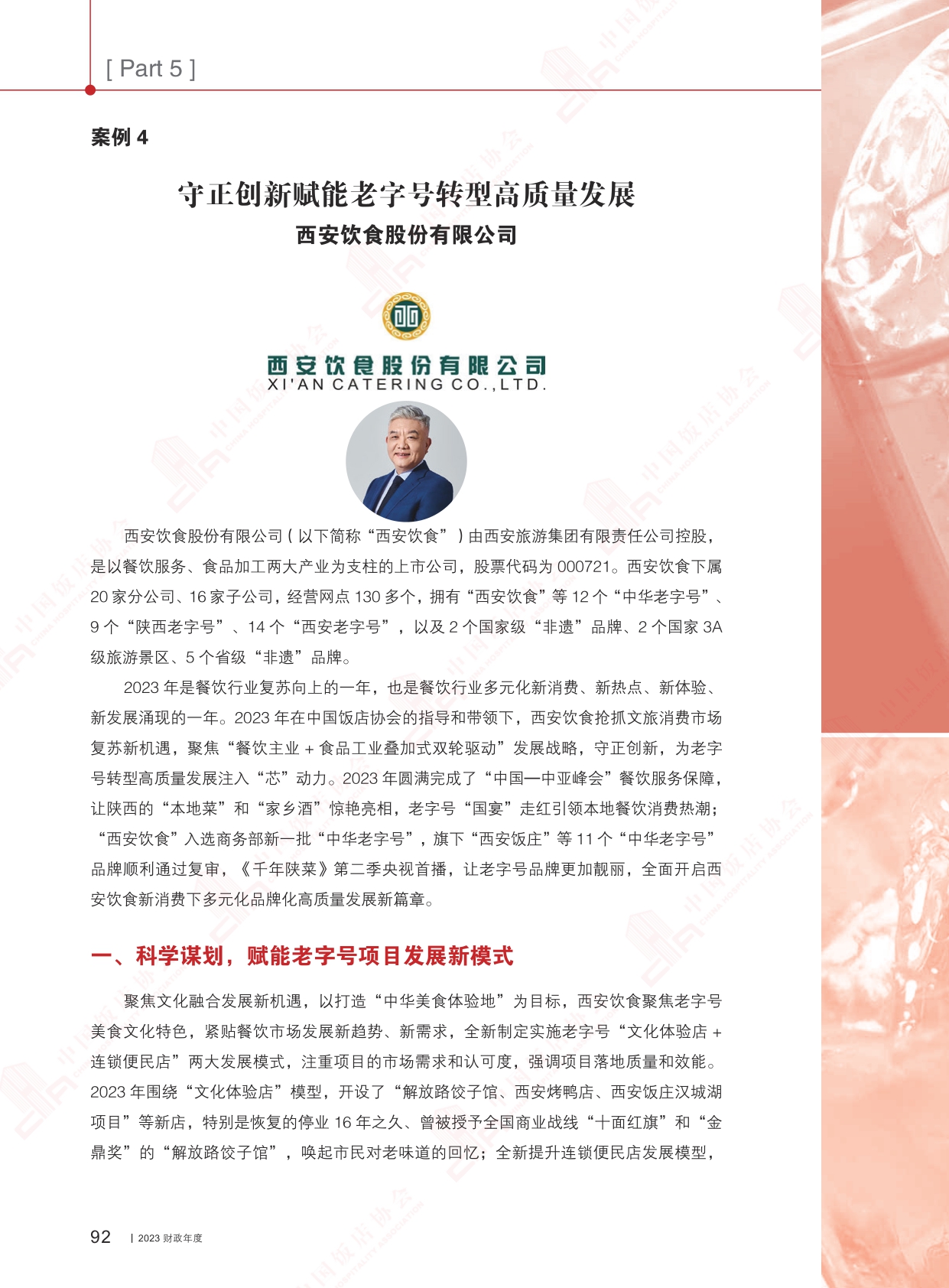 [ Part 5 ]

案例 4

守正创新赋能老字号转型高质量发展

西安饮食股份有限公司

西安饮食股份有限公司
XI'AN CATERING CO.,LTD.

西安饮食股份有限公司（以下简称“西安饮食”）由西安旅游集团有限责任公司控股，是以餐饮服务、食品加工两大产业为支柱的上市公司，股票代码为 000721。西安饮食下属 20 家分公司、16 家子公司，经营网点 130 多个，拥有“西安饮食”等 12 个“中华老字号”、9 个“陕西老字号”、14 个“西安老字号”，以及 2 个国家级“非遗”品牌、2 个国家 3A 级旅游景区、5 个省级“非遗”品牌。

2023 年是餐饮行业复苏向上的一年，也是餐饮行业多元化新消费、新热点、新体验、新发展涌现的一年。2023 年在中国饭店协会的指导和带领下，西安饮食抢抓文旅消费市场复苏新机遇，聚焦“餐饮主业 + 食品工业叠加式双轮驱动”发展战略，守正创新，为老字号转型高质量发展注入“芯”动力。2023 年圆满完成了“中国—中亚峰会”餐饮服务保障，让陕西的“本地菜”和“家乡酒”惊艳亮相，老字号“国宴”走红引领本地餐饮消费热潮；“西安饮食”入选商务部新一批“中华老字号”，旗下“西安饭庄”等 11 个“中华老字号”品牌顺利通过复审，《千年陕菜》第二季央视首播，让老字号品牌更加靓丽，全面开启西安饮食新消费下多元化品牌化高质量发展新篇章。

一、科学谋划，赋能老字号项目发展新模式

聚焦文化融合发展新机遇，以打造“中华美食体验地”为目标，西安饮食聚焦老字号美食文化特色，紧贴餐饮市场发展新趋势、新需求，全新制定实施老字号“文化体验店 + 连锁便民店”两大发展模式，注重项目的市场需求和认可度，强调项目落地质量和效能。2023 年围绕“文化体验店”模型，开设了“解放路饺子馆、西安烤鸭店、西安饭庄汉城湖项目”等新店，特别是恢复的停业 16 年之久、曾被授予全国商业战线“十面红旗”和“金鼎奖”的“解放路饺子馆”，唤起市民对老味道的回忆；全新提升连锁便民店发展模型，

92 | 2023 财政年度